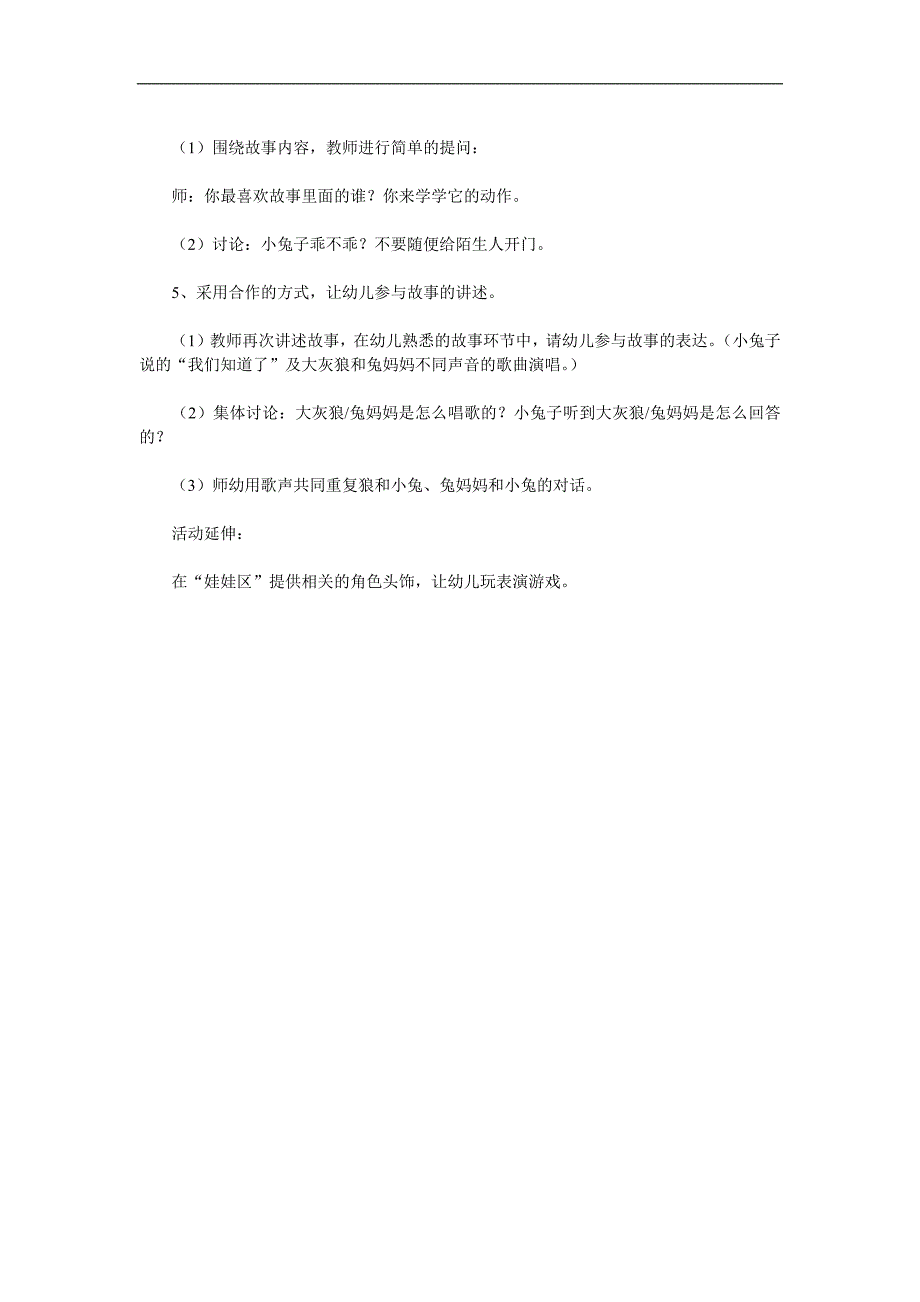 （1）围绕故事内容，教师进行简单的提问：

师：你最喜欢故事里面的谁？你来学学它的动作。

（2）讨论：小兔子乖不乖？不要随便给陌生人开门。

5、采用合作的方式，让幼儿参与故事的讲述。

（1）教师再次讲述故事，在幼儿熟悉的故事环节中，请幼儿参与故事的表达。（小兔子说的“我们知道了”及大灰狼和兔妈妈不同声音的歌曲演唱。）

（2）集体讨论：大灰狼/兔妈妈是怎么唱歌的？小兔子听到大灰狼/兔妈妈是怎么回答的？

（3）师幼用歌声共同重复狼和小兔、兔妈妈和小兔的对话。

活动延伸：

在“娃娃区”提供相关的角色头饰，让幼儿玩表演游戏。